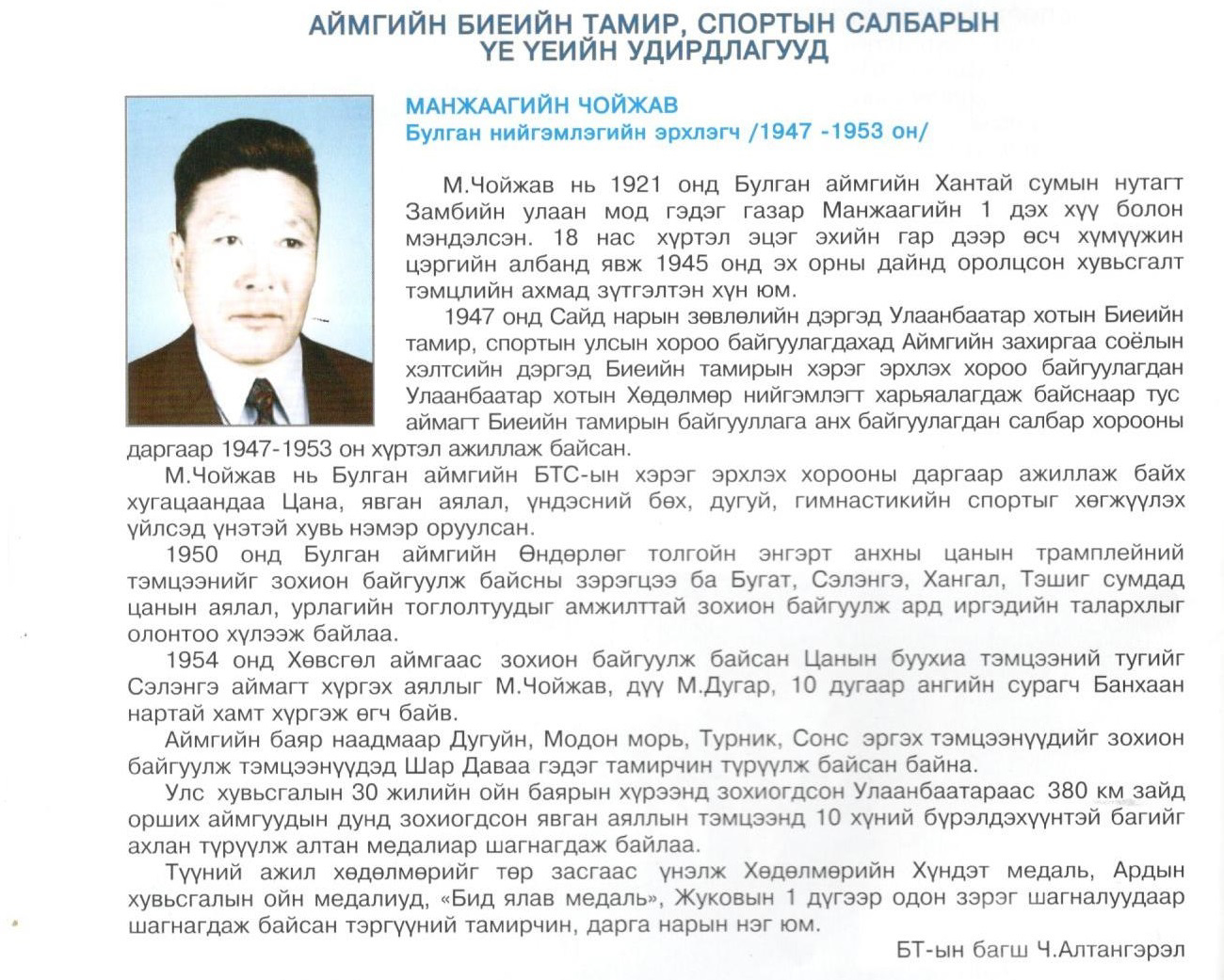 АЙМГИЙН БИЕИЙН ТАМИР, СПОРТЫН САЛБАРЫН ҮЕ ҮЕИЙН УДИРДЛАГУУД

МАНЖААГИЙН ЧОЙЖАВ
Булган нийгэмлэгийн эрхлэгч /1947 -1953 он/

М.Чойжав нь 1921 онд Булган аймгийн Хантай сумын нутагт Замбийн улаан мод гэдэг газар Манжаагийн 1 дэх хүү болон мэндэлсэн. 18 нас хүртэл эцэг эхийн гар дээр өсч хүмүүжин цэргийн албанд явж 1945 онд эх орны дайнд оролцсон хувьсгалт тэмцлийн ахмад зүтгэлтэн хүн юм.

1947 онд Сайд нарын зөвлөлийн дэргэд Улаанбаатар хотын Биеийн тамир, спортын улсын хороо байгуулагдахад Аймгийн захиргаа соёлын хэлтсийн дэргэд Биеийн тамирын хэрэг эрхлэх хороо байгуулагдан Улаанбаатар хотын Хөдөлмөр нийгэмлэгт харьяалагдаж байснаар тус аймагт Биеийн тамирын байгууллага анх байгуулагдан салбар хорооны даргаар 1947-1953 он хүртэл ажиллаж байсан.

М.Чойжав нь Булган аймгийн БТС-ын хэрэг эрхлэх хорооны даргаар ажиллаж байх хугацаандаа Цана, явган аялал, үндэсний бөх, дугуй, гимнастикийн спортыг хөгжүүлэх үйлсэд үнэтэй хувь нэмэр оруулсан.

1950 онд Булган аймгийн Өндөрлөг толгойн энгэрт анхны цанын трамплейний тэмцээнийг зохион байгуулж байсны зэрэгцээ ба Бугат, Сэлэнгэ, Хангал, Тэшиг сумдад цанын аялал, урлагийн тоглолтуудыг амжилттай зохион байгуулж ард иргэдийн талархлыг олонтоо хүлээж байлаа.

1954 онд Хөвсгөл аймгаас зохион байгуулж байсан Цанын буухиа тэмцээний тугийг Сэлэнгэ аймагт хүргэх аяллыг М.Чойжав, дүү М.Дугар, 10 дугаар ангийн сурагч Банхаан нартай хамт хүргэж өгч байв.

Аймгийн баяр наадмаар Дугуйн, Модон морь, Турник, Сонс эргэх тэмцээнүүдийг зохион байгуулж тэмцээнүүдэд Шар Даваа гэдэг тамирчин түрүүлж байсан байна.

Улс хувьсгалын 30 жилийн ойн баярын хүрээнд зохиогдсон Улаанбаатараас 380 км зайд орших аймгуудын дунд зохиогдсон явган аяллын тэмцээнд 10 хүний бүрэлдэхүүнтэй багийг ахлан түрүүлж алтан медалиар шагнагдаж байлаа.

Түүний ажил хөдөлмөрийг төр засгаас үнэлж Хөдөлмөрийн Хүндэт медаль, Ардын хувьсгалын ойн медалиуд, «Бид ялав медаль», Жуковын 1 дүгээр одон зэрэг шагналуудаар шагнагдаж байсан тэргүүний тамирчин, дарга нарын нэг юм.

БТ-ын багш Ч.Алтангэрэл